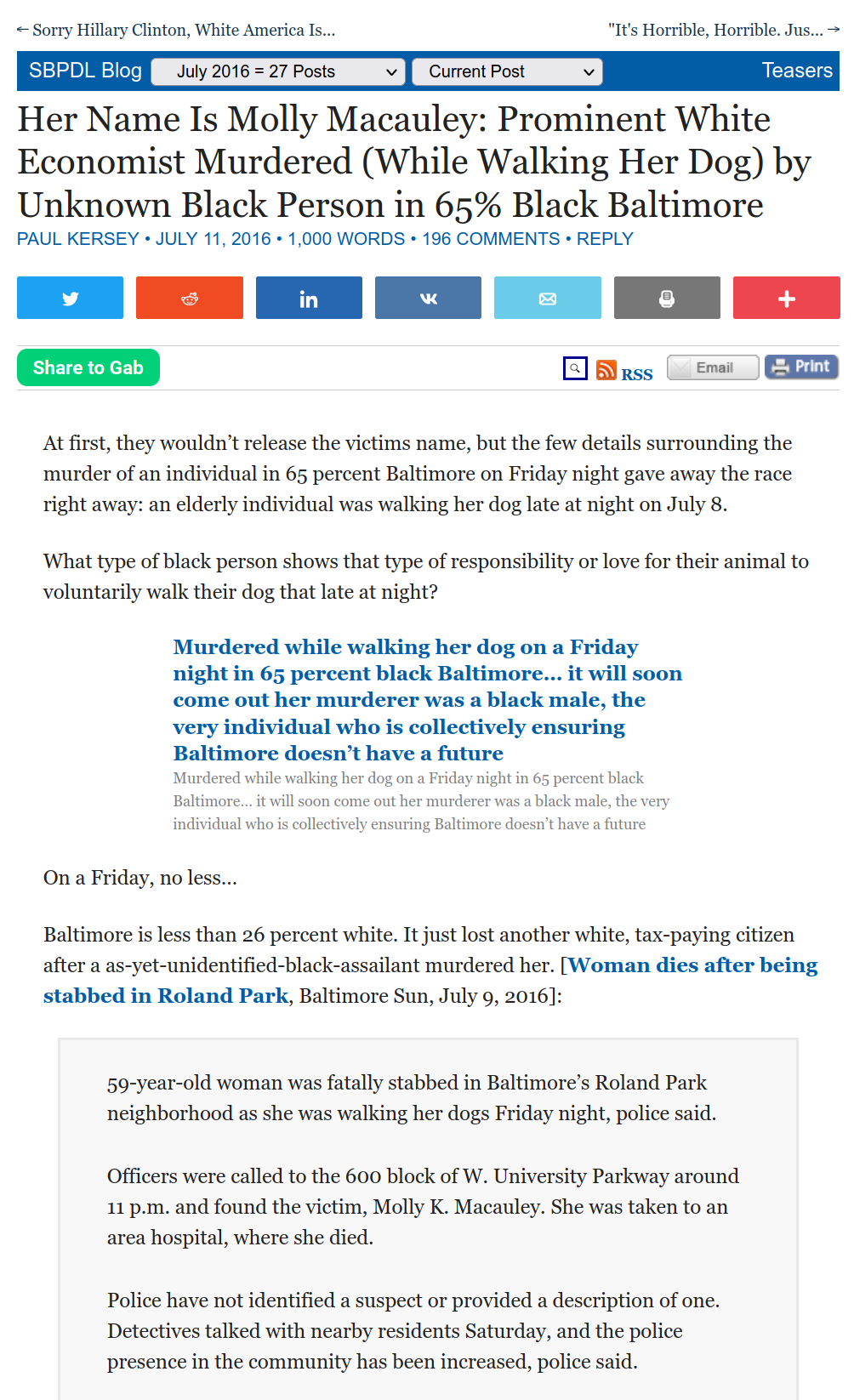 ← Sorry Hillary Clinton, White America Is...

"It's Horrible, Horrible. Jus... →

SBPDL Blog July 2016 = 27 Posts Current Post Teasers

Her Name Is Molly Macauley: Prominent White Economist Murdered (While Walking Her Dog) by Unknown Black Person in 65% Black Baltimore

PAUL KERSEY • JULY 11, 2016 • 1,000 WORDS • 196 COMMENTS • REPLY

Share to Gab

RSS Email Print

At first, they wouldn't release the victims name, but the few details surrounding the murder of an individual in 65 percent Baltimore on Friday night gave away the race right away: an elderly individual was walking her dog late at night on July 8.

What type of black person shows that type of responsibility or love for their animal to voluntarily walk their dog that late at night?

Murdered while walking her dog on a Friday night in 65 percent black Baltimore… it will soon come out her murderer was a black male, the very individual who is collectively ensuring Baltimore doesn't have a future

Murdered while walking her dog on a Friday night in 65 percent black Baltimore… it will soon come out her murderer was a black male, the very individual who is collectively ensuring Baltimore doesn't have a future

On a Friday, no less…

Baltimore is less than 26 percent white. It just lost another white, tax-paying citizen after a as-yet-unidentified-black-assailant murdered her. [Woman dies after being stabbed in Roland Park, Baltimore Sun, July 9, 2016]:

59-year-old woman was fatally stabbed in Baltimore's Roland Park neighborhood as she was walking her dogs Friday night, police said.

Officers were called to the 600 block of W. University Parkway around 11 p.m. and found the victim, Molly K. Macauley. She was taken to an area hospital, where she died.

Police have not identified a suspect or provided a description of one. Detectives talked with nearby residents Saturday, and the police presence in the community has been increased, police said.